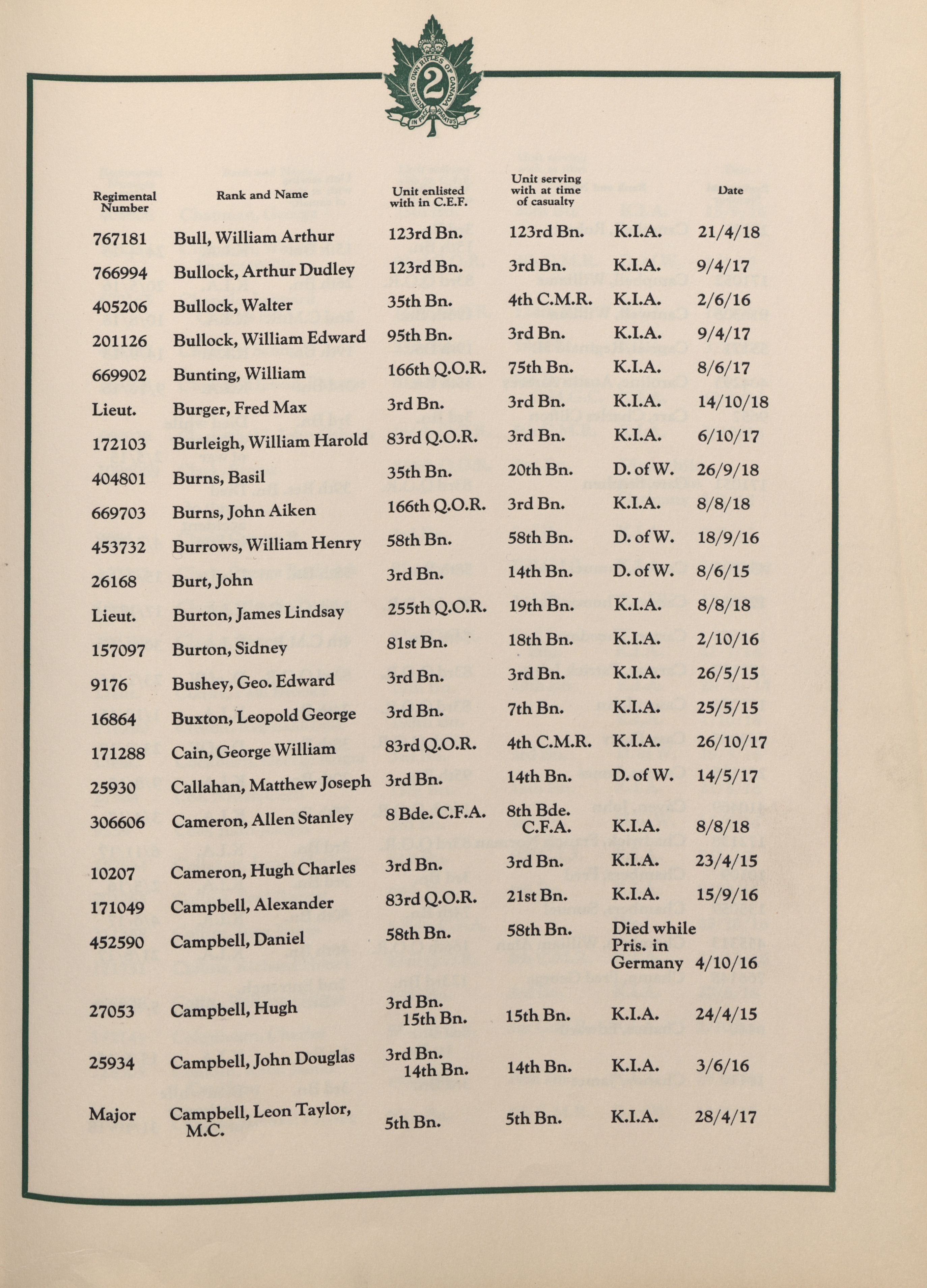 QUEEN'S OWN RIFLES OF CANADA
2
IN PACE PARATUS

| Regimental Number | Rank and Name | Unit enlisted with in C.E.F. | Unit serving with at time of casualty | | Date |
|---|---|---|---|---|---|
| 767181 | Bull, William Arthur | 123rd Bn. | 123rd Bn. | K.I.A. | 21/4/18 |
| 766994 | Bullock, Arthur Dudley | 123rd Bn. | 3rd Bn. | K.I.A. | 9/4/17 |
| 405206 | Bullock, Walter | 35th Bn. | 4th C.M.R. | K.I.A. | 2/6/16 |
| 201126 | Bullock, William Edward | 95th Bn. | 3rd Bn. | K.I.A. | 9/4/17 |
| 669902 | Bunting, William | 166th Q.O.R. | 75th Bn. | K.I.A. | 8/6/17 |
| Lieut. | Burger, Fred Max | 3rd Bn. | 3rd Bn. | K.I.A. | 14/10/18 |
| 172103 | Burleigh, William Harold | 83rd Q.O.R. | 3rd Bn. | K.I.A. | 6/10/17 |
| 404801 | Burns, Basil | 35th Bn. | 20th Bn. | D. of W. | 26/9/18 |
| 669703 | Burns, John Aiken | 166th Q.O.R. | 3rd Bn. | K.I.A. | 8/8/18 |
| 453732 | Burrows, William Henry | 58th Bn. | 58th Bn. | D. of W. | 18/9/16 |
| 26168 | Burt, John | 3rd Bn. | 14th Bn. | D. of W. | 8/6/15 |
| Lieut. | Burton, James Lindsay | 255th Q.O.R. | 19th Bn. | K.I.A. | 8/8/18 |
| 157097 | Burton, Sidney | 81st Bn. | 18th Bn. | K.I.A. | 2/10/16 |
| 9176 | Bushey, Geo. Edward | 3rd Bn. | 3rd Bn. | K.I.A. | 26/5/15 |
| 16864 | Buxton, Leopold George | 3rd Bn. | 7th Bn. | K.I.A. | 25/5/15 |
| 171288 | Cain, George William | 83rd Q.O.R. | 4th C.M.R. | K.I.A. | 26/10/17 |
| 25930 | Callahan, Matthew Joseph | 3rd Bn. | 14th Bn. | D. of W. | 14/5/17 |
| 306606 | Cameron, Allen Stanley | 8 Bde. C.F.A. | 8th Bde. C.F.A. | K.I.A. | 8/8/18 |
| 10207 | Cameron, Hugh Charles | 3rd Bn. | 3rd Bn. | K.I.A. | 23/4/15 |
| 171049 | Campbell, Alexander | 83rd Q.O.R. | 21st Bn. | K.I.A. | 15/9/16 |
| 452590 | Campbell, Daniel | 58th Bn. | 58th Bn. | Died while Pris. in Germany | 4/10/16 |
| 27053 | Campbell, Hugh | 3rd Bn. 15th Bn. | 15th Bn. | K.I.A. | 24/4/15 |
| 25934 | Campbell, John Douglas | 3rd Bn. 14th Bn. | 14th Bn. | K.I.A. | 3/6/16 |
| Major | Campbell, Leon Taylor, M.C. | 5th Bn. | 5th Bn. | K.I.A. | 28/4/17 |